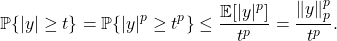 $\mathbb{P}\{|y| \geq t\} = \mathbb{P}\{|y|^p \geq t^p\} \leq \frac{\mathbb{E}[|y|^p]}{t^p} = \frac{\|y\|_p^p}{t^p}.$